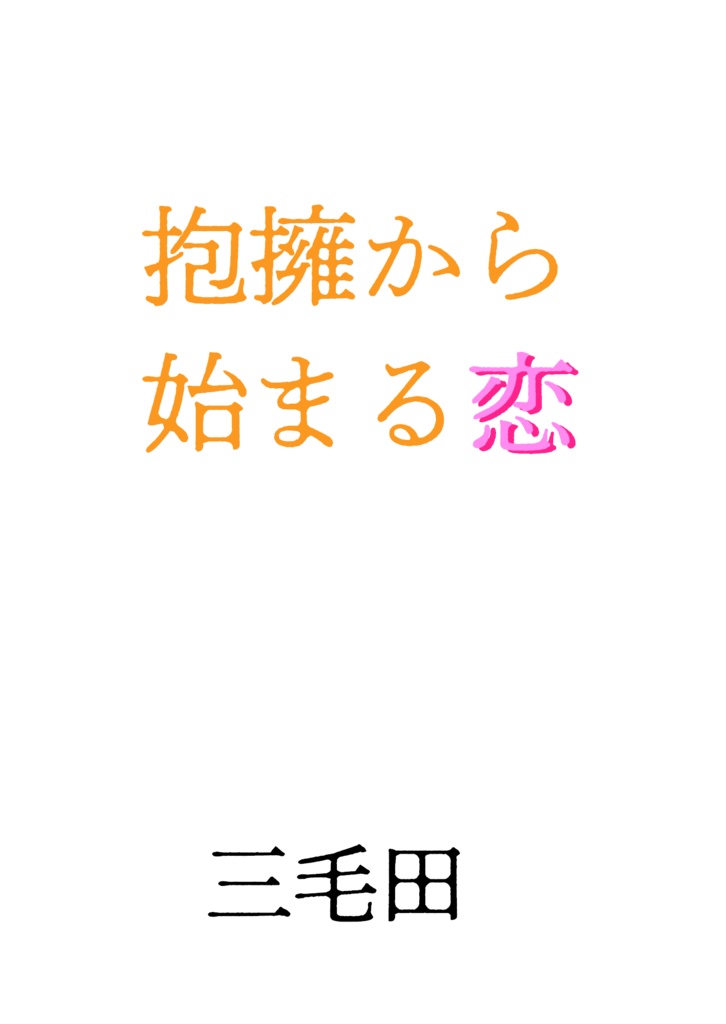 抱擁から
始まる恋

三毛田